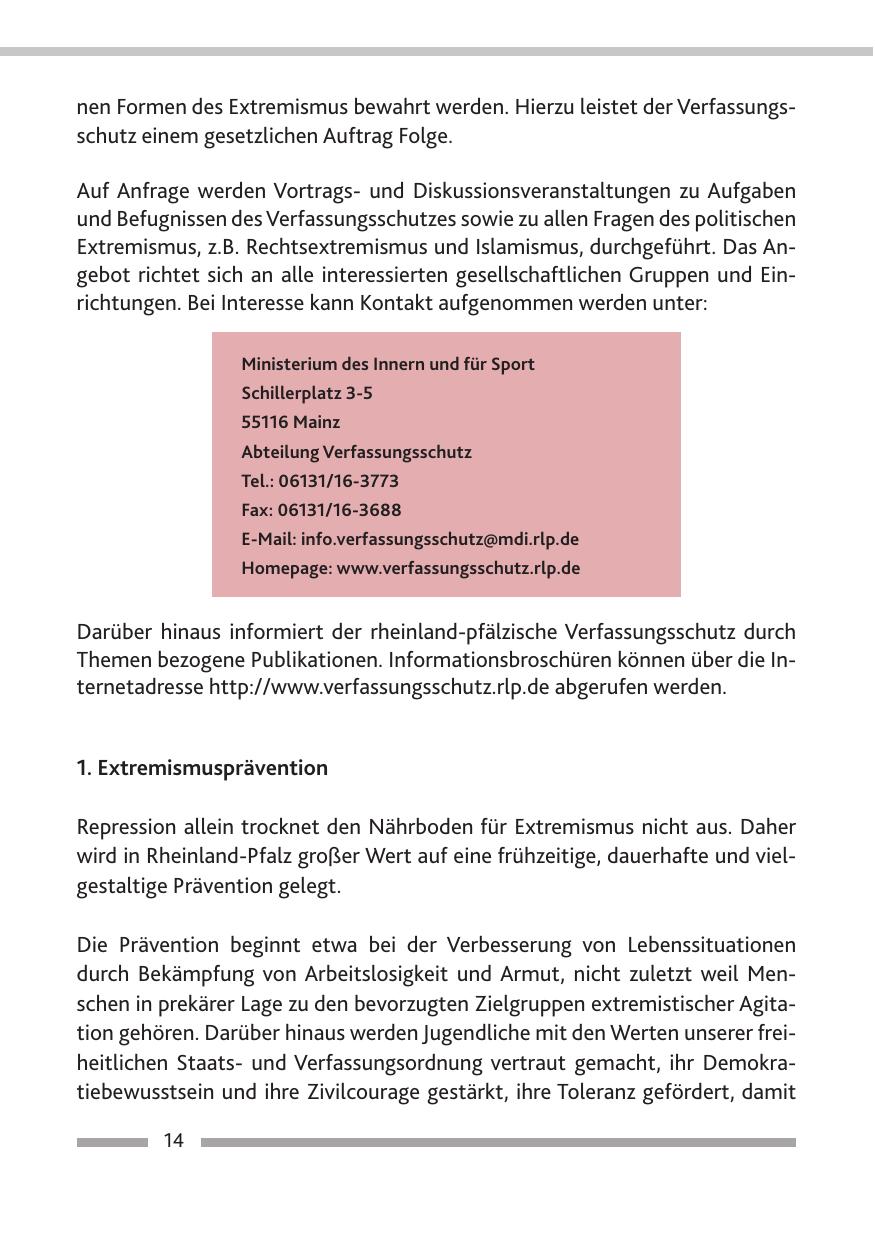 nen Formen des Extremismus bewahrt werden. Hierzu leistet der Verfassungsschutz einem gesetzlichen Auftrag Folge.

Auf Anfrage werden Vortrags- und Diskussionsveranstaltungen zu Aufgaben und Befugnissen des Verfassungsschutzes sowie zu allen Fragen des politischen Extremismus, z.B. Rechtsextremismus und Islamismus, durchgeführt. Das Angebot richtet sich an alle interessierten gesellschaftlichen Gruppen und Einrichtungen. Bei Interesse kann Kontakt aufgenommen werden unter:

Ministerium des Innern und für Sport
Schillerplatz 3-5
55116 Mainz
Abteilung Verfassungsschutz
Tel.: 06131/16-3773
Fax: 06131/16-3688
E-Mail: info.verfassungsschutz@mdi.rlp.de
Homepage: www.verfassungsschutz.rlp.de

Darüber hinaus informiert der rheinland-pfälzische Verfassungsschutz durch Themen bezogene Publikationen. Informationsbroschüren können über die Internetadresse http://www.verfassungsschutz.rlp.de abgerufen werden.

1. Extremismusprävention

Repression allein trocknet den Nährboden für Extremismus nicht aus. Daher wird in Rheinland-Pfalz großer Wert auf eine frühzeitige, dauerhafte und vielgestaltige Prävention gelegt.

Die Prävention beginnt etwa bei der Verbesserung von Lebenssituationen durch Bekämpfung von Arbeitslosigkeit und Armut, nicht zuletzt weil Menschen in prekärer Lage zu den bevorzugten Zielgruppen extremistischer Agitation gehören. Darüber hinaus werden Jugendliche mit den Werten unserer freiheitlichen Staats- und Verfassungsordnung vertraut gemacht, ihr Demokratiebewusstsein und ihre Zivilcourage gestärkt, ihre Toleranz gefördert, damit

14